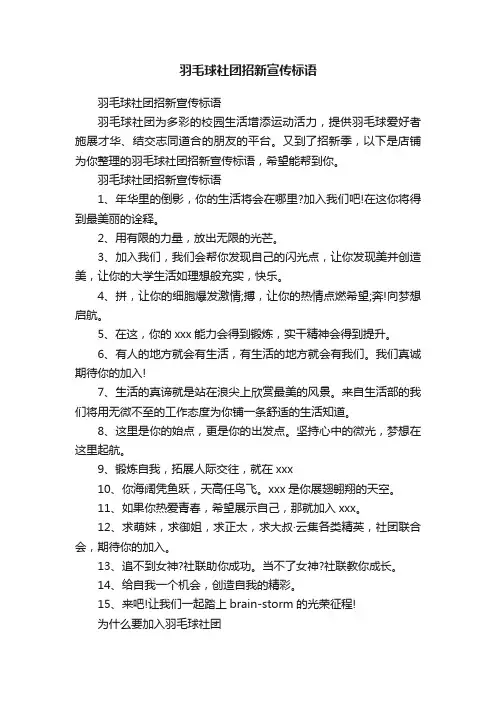 羽毛球社团招新宣传标语

羽毛球社团招新宣传标语

羽毛球社团为多彩的校园生活增添运动活力，提供羽毛球爱好者施展才华、结交志同道合的朋友的平台。又到了招新季，以下是店铺为你整理的羽毛球社团招新宣传标语，希望能帮到你。

羽毛球社团招新宣传标语

1、年华里的倒影，你的生活将会在哪里?加入我们吧!在这你将得到最美丽的诠释。

2、用有限的力量，放出无限的光芒。

3、加入我们，我们会帮你发现自己的闪光点，让你发现美并创造美，让你的大学生活如理想般充实，快乐。

4、拼，让你的细胞爆发激情;搏，让你的热情点燃希望;奔!向梦想启航。

5、在这，你的 xxx 能力会得到锻炼，实干精神会得到提升。

6、有人的地方就会有生活，有生活的地方就会有我们。我们真诚期待你的加入!

7、生活的真谛就是站在浪尖上欣赏最美的风景。来自生活部的我们将用无微不至的工作态度为你铺一条舒适的生活知道。

8、这里是你的始点，更是你的出发点。坚持心中的微光，梦想在这里起航。

9、锻炼自我，拓展人际交往，就在 xxx

10、你海阔凭鱼跃，天高任鸟飞。xxx 是你展翅翱翔的天空。

11、如果你热爱青春，希望展示自己，那就加入 xxx。

12、求萌妹，求御姐，求正太，求大叔·云集各类精英，社团联合会，期待你的加入。

13、追不到女神?社联助你成功。当不了女神?社联教你成长。

14、给自我一个机会，创造自我的精彩。

15、来吧!让我们一起踏上 brain-storm 的光荣征程!

为什么要加入羽毛球社团